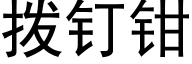 拨钉钳